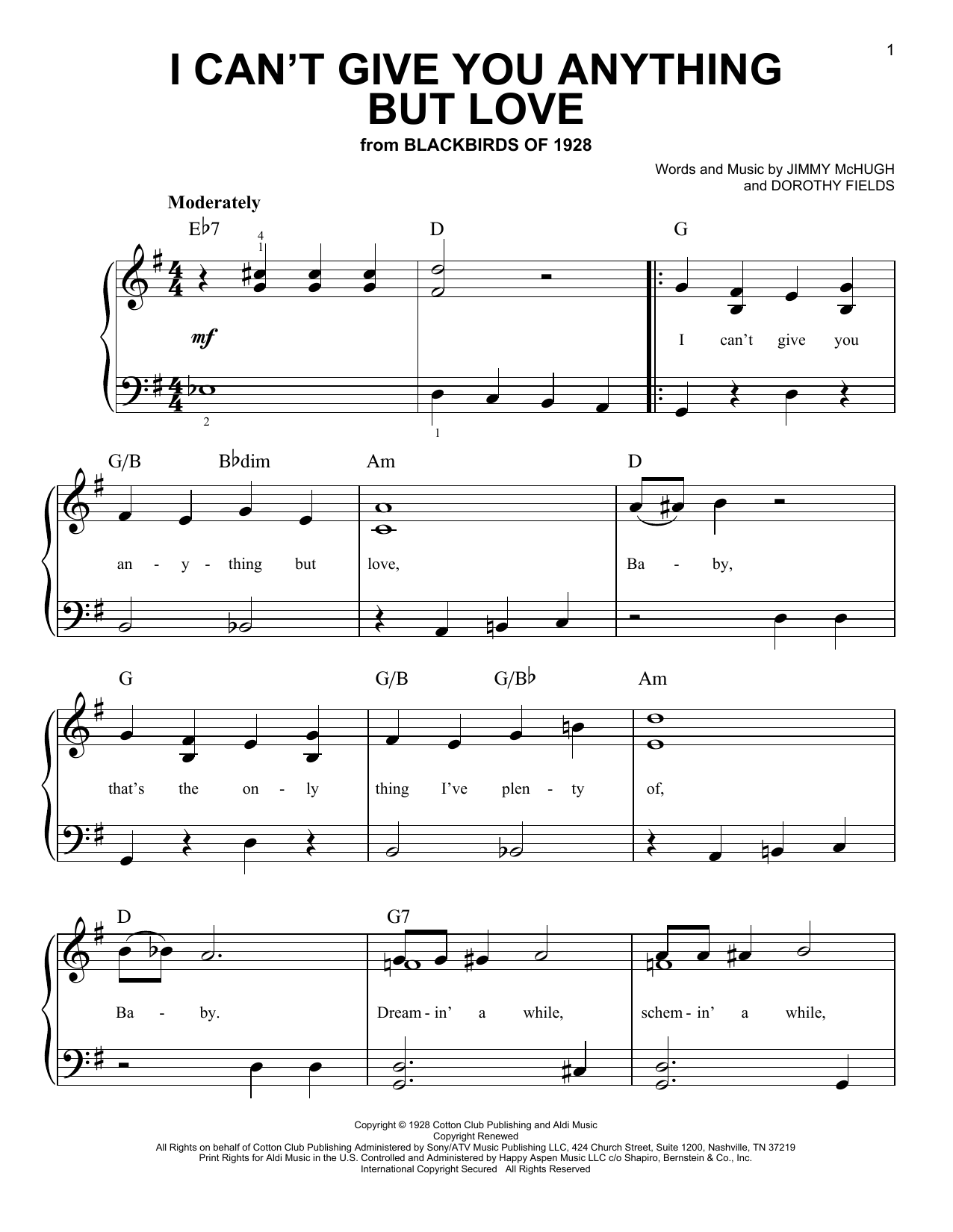 1

I CAN'T GIVE YOU ANYTHING BUT LOVE

from BLACKBIRDS OF 1928

Words and Music by JIMMY McHUGH and DOROTHY FIELDS

Moderately

E♭7 D G

4
1

mf

2 1

I can't give you

G/B B♭dim Am D

an - y - thing but love, Ba - by,

G G/B G/B♭ Am

that's the on - ly thing I've plen - ty of,

D G7

Ba - by. Dream - in' a while, schem - in' a while,

Copyright © 1928 Cotton Club Publishing and Aldi Music
Copyright Renewed
All Rights on behalf of Cotton Club Publishing Administered by Sony/ATV Music Publishing LLC, 424 Church Street, Suite 1200, Nashville, TN 37219
Print Rights for Aldi Music in the U.S. Controlled and Administered by Happy Aspen Music LLC c/o Shapiro, Bernstein & Co., Inc.
International Copyright Secured All Rights Reserved